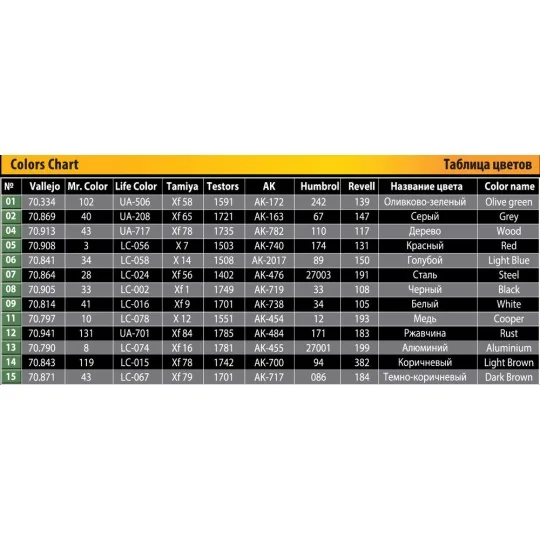 Colors Chart Таблица цветов

| № | Vallejo | Mr. Color | Life Color | Tamiya | Testors | AK | Humbrol | Revell | Название цвета | Color name |
|---|---|---|---|---|---|---|---|---|---|---|
| 01 | 70.334 | 102 | UA-506 | Xf 58 | 1591 | AK-172 | 242 | 139 | Оливково-зеленый | Olive green |
| 02 | 70.869 | 40 | UA-208 | Xf 65 | 1721 | AK-163 | 67 | 147 | Серый | Grey |
| 04 | 70.913 | 43 | UA-717 | Xf 78 | 1735 | AK-782 | 110 | 117 | Дерево | Wood |
| 05 | 70.908 | 3 | LC-056 | X 7 | 1503 | AK-740 | 174 | 131 | Красный | Red |
| 06 | 70.841 | 34 | LC-058 | X 14 | 1508 | AK-2017 | 89 | 150 | Голубой | Light Blue |
| 07 | 70.864 | 28 | LC-024 | Xf 56 | 1402 | AK-476 | 27003 | 191 | Сталь | Steel |
| 08 | 70.905 | 33 | LC-002 | Xf 1 | 1749 | AK-719 | 33 | 108 | Черный | Black |
| 09 | 70.814 | 41 | LC-016 | Xf 9 | 1701 | AK-738 | 34 | 105 | Белый | White |
| 11 | 70.797 | 10 | LC-078 | X 12 | 1551 | AK-454 | 12 | 193 | Медь | Cooper |
| 12 | 70.941 | 131 | UA-701 | Xf 84 | 1785 | AK-484 | 171 | 183 | Ржавчина | Rust |
| 13 | 70.790 | 8 | LC-074 | Xf 16 | 1781 | AK-455 | 27001 | 199 | Алюминий | Aluminium |
| 14 | 70.843 | 119 | LC-015 | Xf 78 | 1742 | AK-700 | 94 | 382 | Коричневый | Light Brown |
| 15 | 70.871 | 43 | LC-067 | Xf 79 | 1701 | AK-717 | 086 | 184 | Темно-коричневый | Dark Brown |